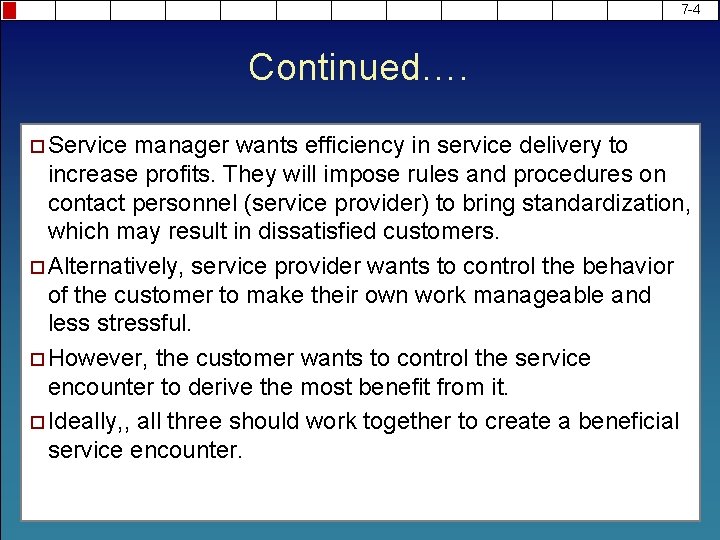 7-4

Continued….

□ Service manager wants efficiency in service delivery to increase profits. They will impose rules and procedures on contact personnel (service provider) to bring standardization, which may result in dissatisfied customers.

□ Alternatively, service provider wants to control the behavior of the customer to make their own work manageable and less stressful.

□ However, the customer wants to control the service encounter to derive the most benefit from it.

□ Ideally,, all three should work together to create a beneficial service encounter.